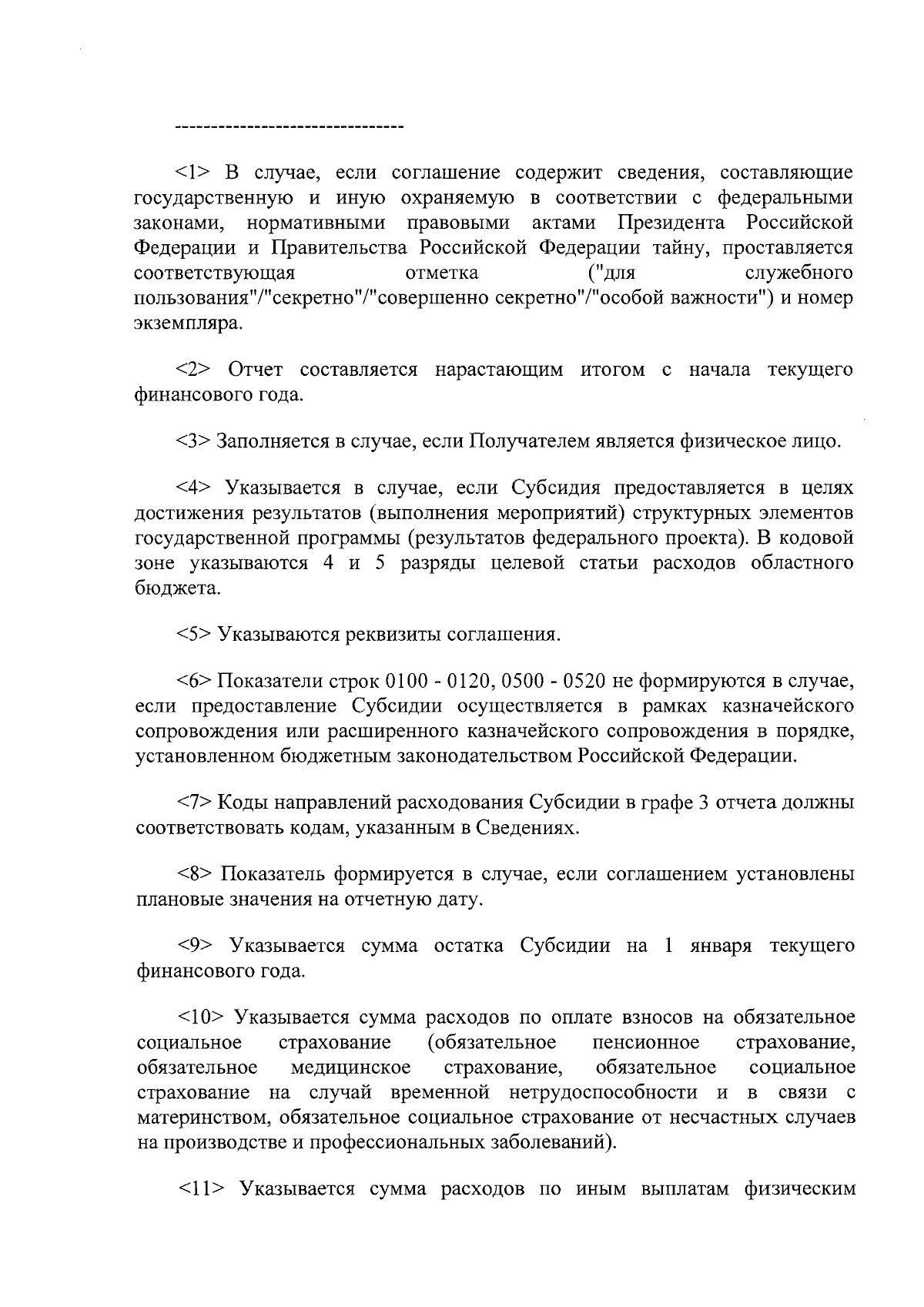 --------------------------------

<1> В случае, если соглашение содержит сведения, составляющие государственную и иную охраняемую в соответствии с федеральными законами, нормативными правовыми актами Президента Российской Федерации и Правительства Российской Федерации тайну, проставляется соответствующая отметка ("для служебного пользования"/"секретно"/"совершенно секретно"/"особой важности") и номер экземпляра.

<2> Отчет составляется нарастающим итогом с начала текущего финансового года.

<3> Заполняется в случае, если Получателем является физическое лицо.

<4> Указывается в случае, если Субсидия предоставляется в целях достижения результатов (выполнения мероприятий) структурных элементов государственной программы (результатов федерального проекта). В кодовой зоне указываются 4 и 5 разряды целевой статьи расходов областного бюджета.

<5> Указываются реквизиты соглашения.

<6> Показатели строк 0100 - 0120, 0500 - 0520 не формируются в случае, если предоставление Субсидии осуществляется в рамках казначейского сопровождения или расширенного казначейского сопровождения в порядке, установленном бюджетным законодательством Российской Федерации.

<7> Коды направлений расходования Субсидии в графе 3 отчета должны соответствовать кодам, указанным в Сведениях.

<8> Показатель формируется в случае, если соглашением установлены плановые значения на отчетную дату.

<9> Указывается сумма остатка Субсидии на 1 января текущего финансового года.

<10> Указывается сумма расходов по оплате взносов на обязательное социальное страхование (обязательное пенсионное страхование, обязательное медицинское страхование, обязательное социальное страхование на случай временной нетрудоспособности и в связи с материнством, обязательное социальное страхование от несчастных случаев на производстве и профессиональных заболеваний).

<11> Указывается сумма расходов по иным выплатам физическим